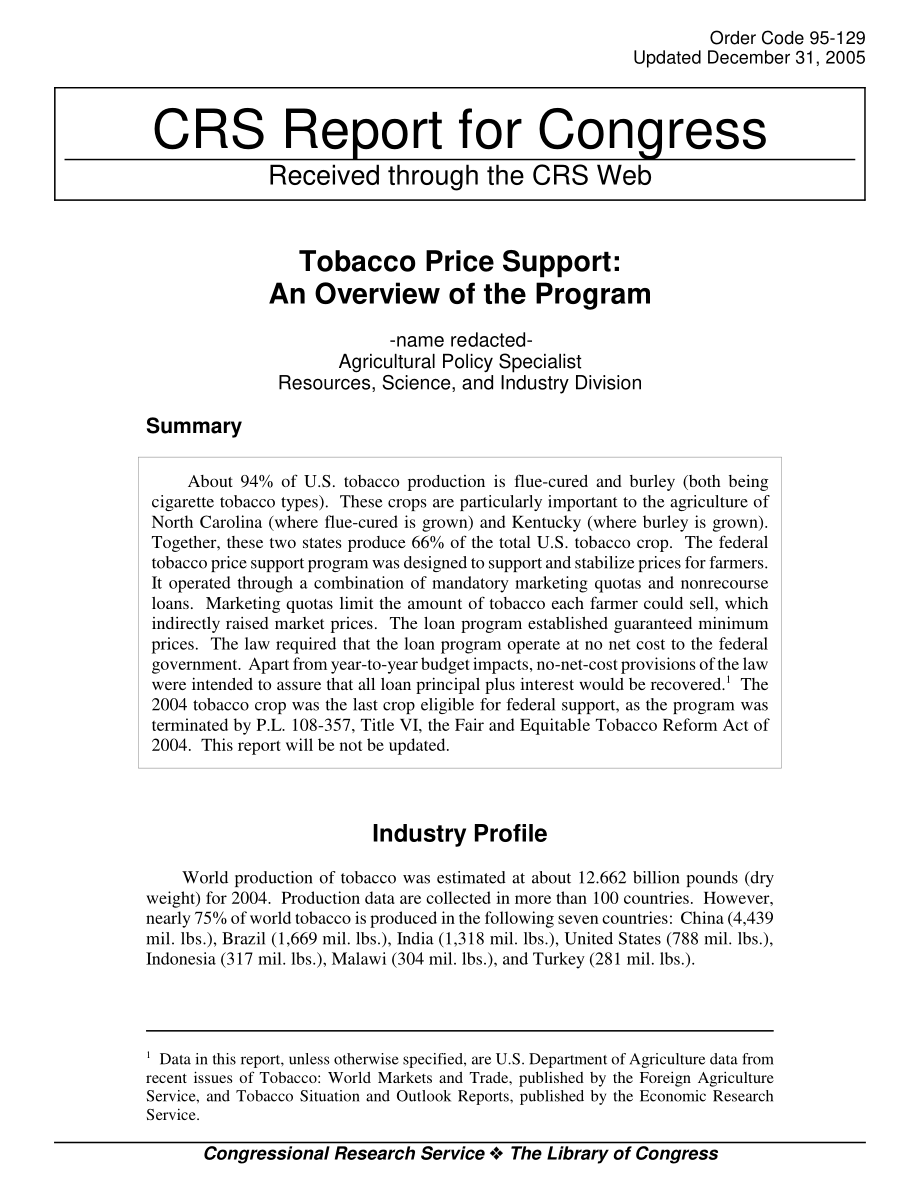 Order Code 95-129
Updated December 31, 2005

CRS Report for Congress
Received through the CRS Web

Tobacco Price Support:
An Overview of the Program

-name redacted-
Agricultural Policy Specialist
Resources, Science, and Industry Division

Summary

About 94% of U.S. tobacco production is flue-cured and burley (both being cigarette tobacco types). These crops are particularly important to the agriculture of North Carolina (where flue-cured is grown) and Kentucky (where burley is grown). Together, these two states produce 66% of the total U.S. tobacco crop. The federal tobacco price support program was designed to support and stabilize prices for farmers. It operated through a combination of mandatory marketing quotas and nonrecourse loans. Marketing quotas limit the amount of tobacco each farmer could sell, which indirectly raised market prices. The loan program established guaranteed minimum prices. The law required that the loan program operate at no net cost to the federal government. Apart from year-to-year budget impacts, no-net-cost provisions of the law were intended to assure that all loan principal plus interest would be recovered.$^1$ The 2004 tobacco crop was the last crop eligible for federal support, as the program was terminated by P.L. 108-357, Title VI, the Fair and Equitable Tobacco Reform Act of 2004. This report will be not be updated.

Industry Profile

World production of tobacco was estimated at about 12.662 billion pounds (dry weight) for 2004. Production data are collected in more than 100 countries. However, nearly 75% of world tobacco is produced in the following seven countries: China (4,439 mil. lbs.), Brazil (1,669 mil. lbs.), India (1,318 mil. lbs.), United States (788 mil. lbs.), Indonesia (317 mil. lbs.), Malawi (304 mil. lbs.), and Turkey (281 mil. lbs.).

$^1$ Data in this report, unless otherwise specified, are U.S. Department of Agriculture data from recent issues of Tobacco: World Markets and Trade, published by the Foreign Agriculture Service, and Tobacco Situation and Outlook Reports, published by the Economic Research Service.

Congressional Research Service ❖ The Library of Congress